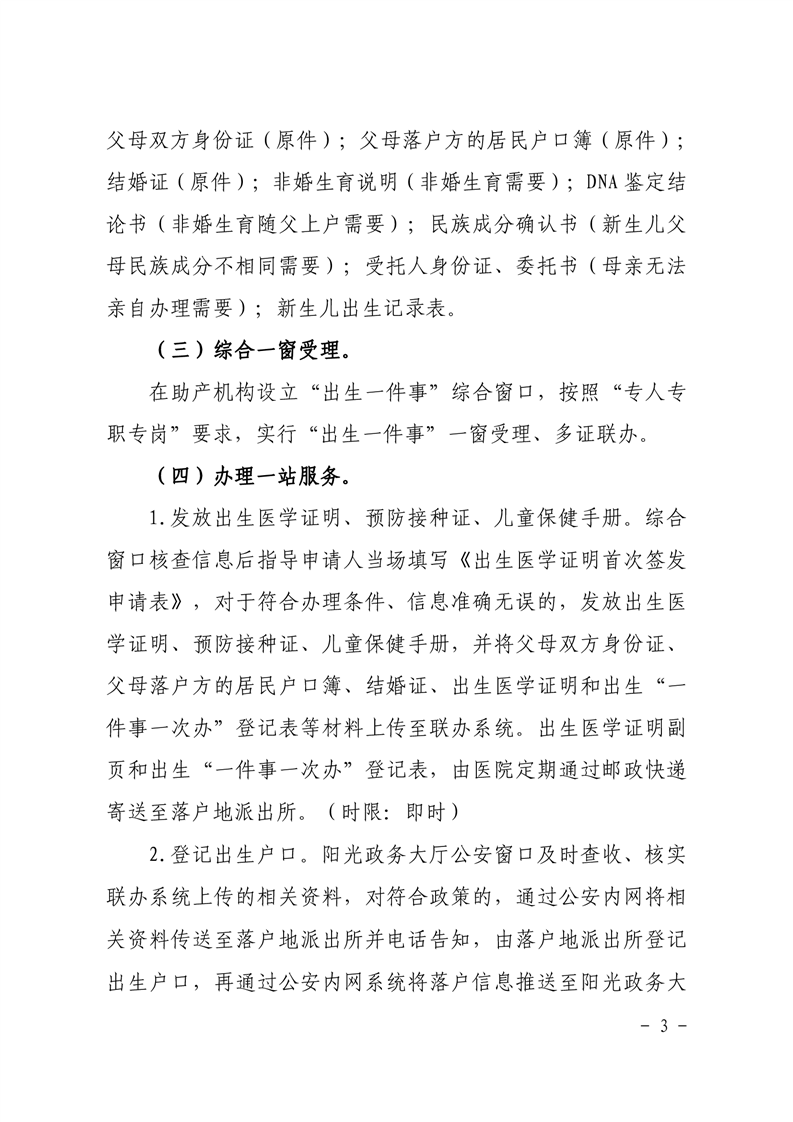 父母双方身份证（原件）；父母落户方的居民户口簿（原件）；结婚证（原件）；非婚生育说明（非婚生育需要）；DNA 鉴定结论书（非婚生育随父上户需要）；民族成分确认书（新生儿父母民族成分不相同需要）；受托人身份证、委托书（母亲无法亲自办理需要）；新生儿出生记录表。

（三）综合一窗受理。

在助产机构设立“出生一件事”综合窗口，按照“专人专职专岗”要求，实行“出生一件事”一窗受理、多证联办。

（四）办理一站服务。

1.发放出生医学证明、预防接种证、儿童保健手册。综合窗口核查信息后指导申请人当场填写《出生医学证明首次签发申请表》，对于符合办理条件、信息准确无误的，发放出生医学证明、预防接种证、儿童保健手册，并将父母双方身份证、父母落户方的居民户口簿、结婚证、出生医学证明和出生“一件事一次办”登记表等材料上传至联办系统。出生医学证明副页和出生“一件事一次办”登记表，由医院定期通过邮政快递寄送至落户地派出所。（时限：即时）

2.登记出生户口。阳光政务大厅公安窗口及时查收、核实联办系统上传的相关资料，对符合政策的，通过公安内网将相关资料传送至落户地派出所并电话告知，由落户地派出所登记出生户口，再通过公安内网系统将落户信息推送至阳光政务大

- 3 -